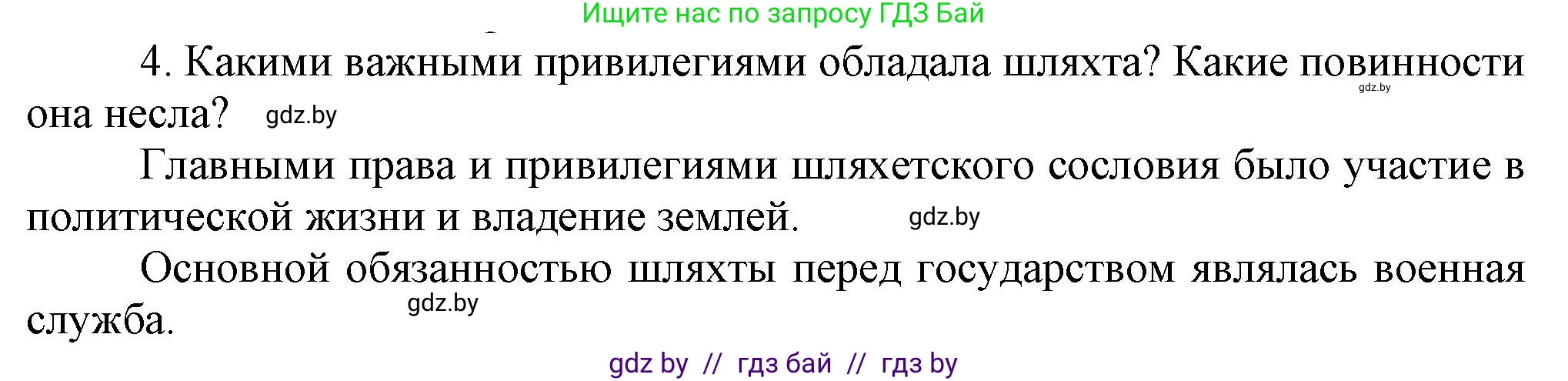 Ищите нас по запросу ГДЗ Бай

4. Какими важными привилегиями обладала шляхта? Какие повинности она несла? gdz.by gdz.by

Главными права и привилегиями шляхетского сословия было участие в политической жизни и владение землей. gdz.by

Основной обязанностью шляхты перед государством являлась военная служба. gdz.by

gdz by // гдз бай // гдз by